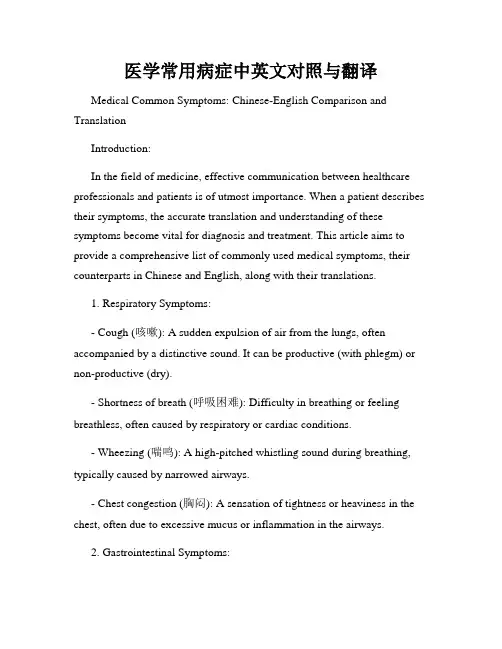 医学常用病症中英文对照与翻译

Medical Common Symptoms: Chinese-English Comparison and Translation

Introduction:

In the field of medicine, effective communication between healthcare professionals and patients is of utmost importance. When a patient describes their symptoms, the accurate translation and understanding of these symptoms become vital for diagnosis and treatment. This article aims to provide a comprehensive list of commonly used medical symptoms, their counterparts in Chinese and English, along with their translations.

1. Respiratory Symptoms:

- Cough (咳嗽): A sudden expulsion of air from the lungs, often accompanied by a distinctive sound. It can be productive (with phlegm) or non-productive (dry).

- Shortness of breath (呼吸困难): Difficulty in breathing or feeling breathless, often caused by respiratory or cardiac conditions.

- Wheezing (喘鸣): A high-pitched whistling sound during breathing, typically caused by narrowed airways.

- Chest congestion (胸闷): A sensation of tightness or heaviness in the chest, often due to excessive mucus or inflammation in the airways.

2. Gastrointestinal Symptoms: